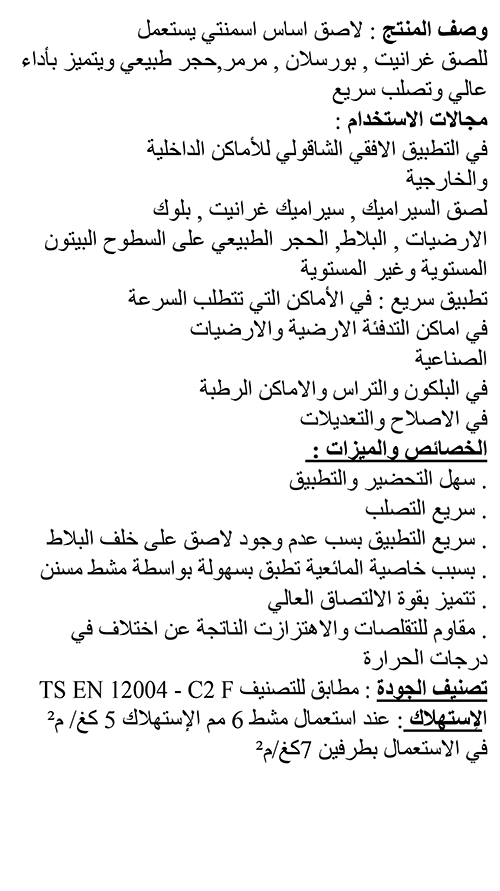 وصف المنتج : لاصق اساس اسمنتي يستعمل للصق غرانيت , بورسلان , مرمر,حجر طبيعي ويتميز بأداء عالي وتصلب سريع
مجالات الاستخدام :
في التطبيق الافقي الشاقولي للأماكن الداخلية والخارجية
لصق السيراميك , سيراميك غرانيت , بلوك الارضيات , البلاط, الحجر الطبيعي على السطوح البيتون المستوية وغير المستوية
تطبيق سريع : في الأماكن التي تتطلب السرعة
في اماكن التدفئة الارضية والارضيات الصناعية
في البلكون والتراس والاماكن الرطبة
في الاصلاح والتعديلات
الخصائص والميزات :
. سهل التحضير والتطبيق
. سريع التصلب
. سريع التطبيق بسب عدم وجود لاصق على خلف البلاط
. بسبب خاصية المائعية تطبق بسهولة بواسطة مشط مسنن
. تتميز بقوة الالتصاق العالي
. مقاوم للتقلصات والاهتزازت الناتجة عن اختلاف في درجات الحرارة
تصنيف الجودة : مطابق للتصنيف TS EN 12004 - C2 F
الإستهلاك : عند استعمال مشط 6 مم الإستهلاك 5 كغ/ م$^2$
في الاستعمال بطرفين 7كغ/م$^2$